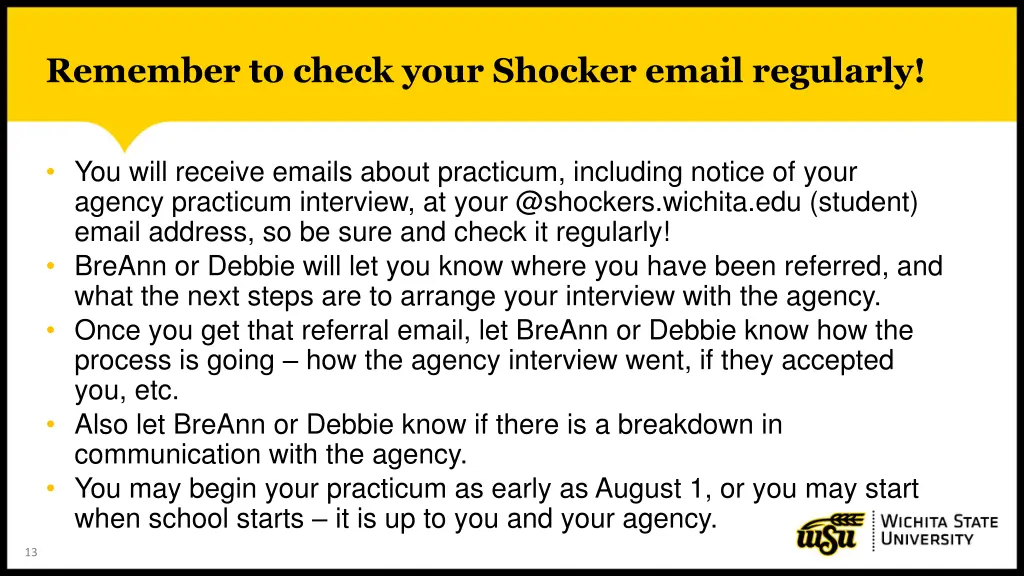 Remember to check your Shocker email regularly!

• You will receive emails about practicum, including notice of your agency practicum interview, at your @shockers.wichita.edu (student) email address, so be sure and check it regularly!
• BreAnn or Debbie will let you know where you have been referred, and what the next steps are to arrange your interview with the agency.
• Once you get that referral email, let BreAnn or Debbie know how the process is going – how the agency interview went, if they accepted you, etc.
• Also let BreAnn or Debbie know if there is a breakdown in communication with the agency.
• You may begin your practicum as early as August 1, or you may start when school starts – it is up to you and your agency.

13

WSU WICHITA STATE UNIVERSITY